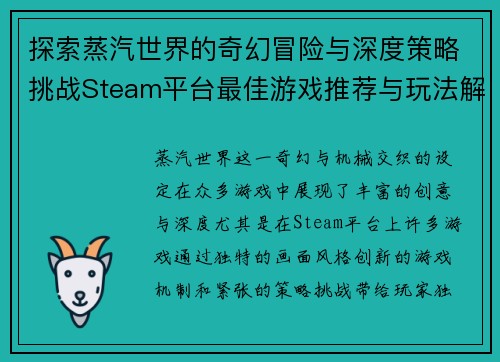 探索蒸汽世界的奇幻冒险与深度策略挑战Steam平台最佳游戏推荐与玩法解

蒸汽世界这一奇幻与机械交织的设定在众多游戏中展现了丰富的创意与深度尤其是在Steam平台上许多游戏通过独特的画面风格创新的游戏机制和紧张的策略挑战带给玩家独